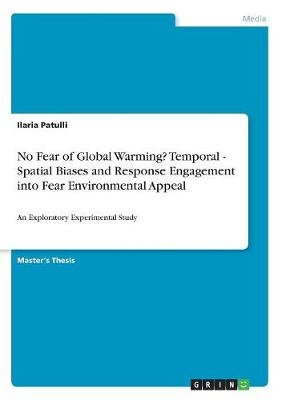 Media

Ilaria Patulli

No Fear of Global Warming? Temporal - Spatial Biases and Response Engagement into Fear Environmental Appeal

An Exploratory Experimental Study

Master's Thesis

GRIN